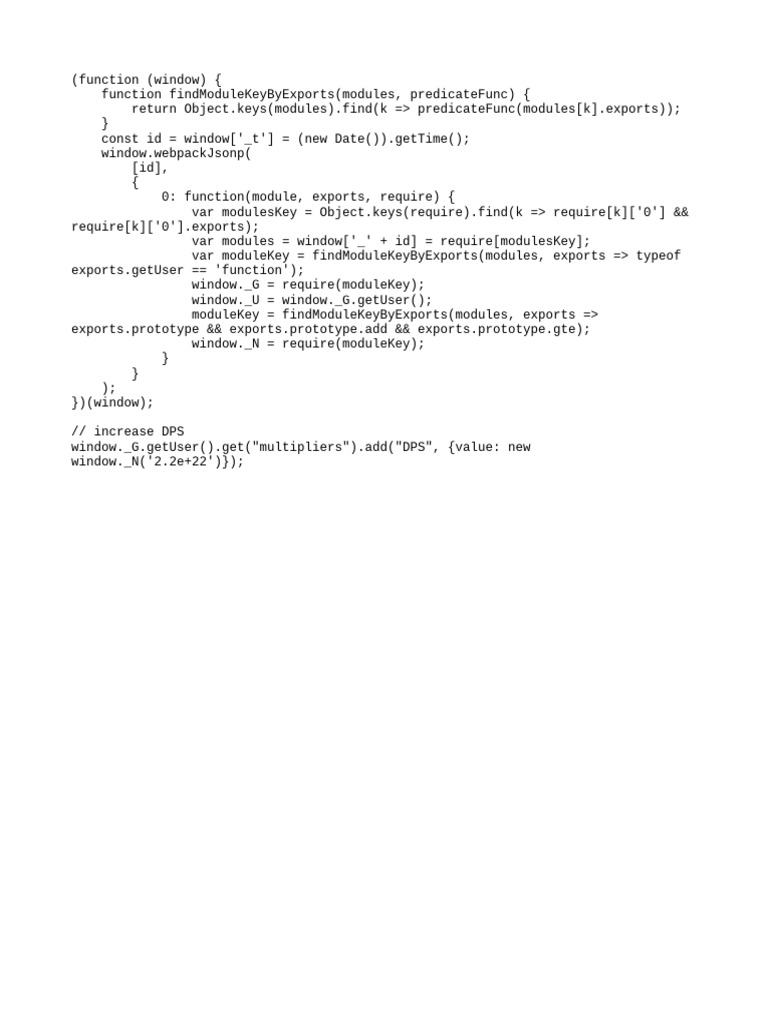 (function (window) {
    function findModuleKeyByExports(modules, predicateFunc) {
        return Object.keys(modules).find(k => predicateFunc(modules[k].exports));
    }
    const id = window['_t'] = (new Date()).getTime();
    window.webpackJsonp(
        [id],
        {
            0: function(module, exports, require) {
                var modulesKey = Object.keys(require).find(k => require[k]['0'] &&
require[k]['0'].exports);
                var modules = window['_' + id] = require[modulesKey];
                var moduleKey = findModuleKeyByExports(modules, exports => typeof
exports.getUser == 'function');
                window._G = require(moduleKey);
                window._U = window._G.getUser();
                moduleKey = findModuleKeyByExports(modules, exports =>
exports.prototype && exports.prototype.add && exports.prototype.gte);
                window._N = require(moduleKey);
            }
        }
    );
})(window);

// increase DPS
window._G.getUser().get("multipliers").add("DPS", {value: new
window._N('2.2e+22')});